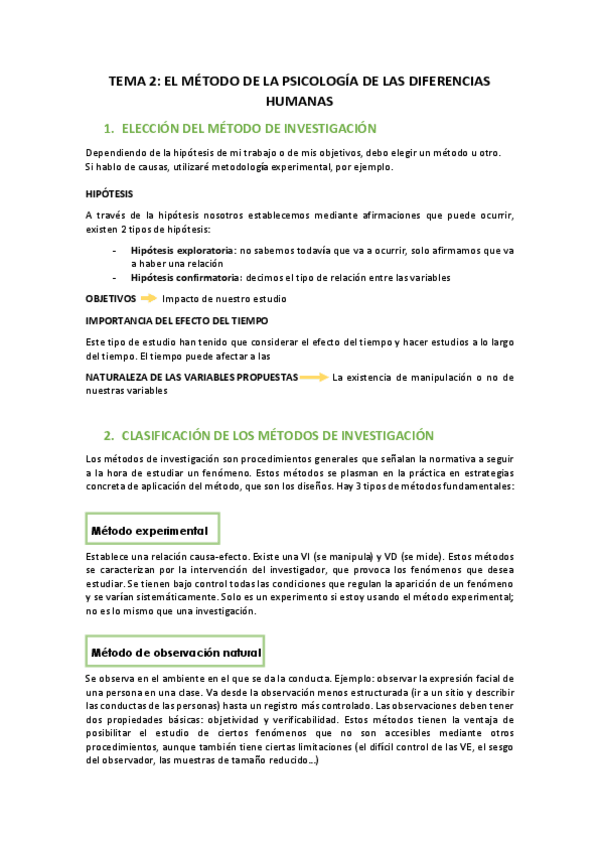 TEMA 2: EL MÉTODO DE LA PSICOLOGÍA DE LAS DIFERENCIAS HUMANAS

1. ELECCIÓN DEL MÉTODO DE INVESTIGACIÓN

Dependiendo de la hipótesis de mi trabajo o de mis objetivos, debo elegir un método u otro. Si hablo de causas, utilizaré metodología experimental, por ejemplo.

HIPÓTESIS

A través de la hipótesis nosotros establecemos mediante afirmaciones que puede ocurrir, existen 2 tipos de hipótesis:

- Hipótesis exploratoria: no sabemos todavía que va a ocurrir, solo afirmamos que va a haber una relación
- Hipótesis confirmatoria: decimos el tipo de relación entre las variables

OBJETIVOS Impacto de nuestro estudio

IMPORTANCIA DEL EFECTO DEL TIEMPO

Este tipo de estudio han tenido que considerar el efecto del tiempo y hacer estudios a lo largo del tiempo. El tiempo puede afectar a las

NATURALEZA DE LAS VARIABLES PROPUESTAS La existencia de manipulación o no de nuestras variables

2. CLASIFICACIÓN DE LOS MÉTODOS DE INVESTIGACIÓN

Los métodos de investigación son procedimientos generales que señalan la normativa a seguir a la hora de estudiar un fenómeno. Estos métodos se plasman en la práctica en estrategias concreta de aplicación del método, que son los diseños. Hay 3 tipos de métodos fundamentales:

Método experimental

Establece una relación causa-efecto. Existe una VI (se manipula) y VD (se mide). Estos métodos se caracterizan por la intervención del investigador, que provoca los fenómenos que desea estudiar. Se tienen bajo control todas las condiciones que regulan la aparición de un fenómeno y se varían sistemáticamente. Solo es un experimento si estoy usando el método experimental; no es lo mismo que una investigación.

Método de observación natural

Se observa en el ambiente en el que se da la conducta. Ejemplo: observar la expresión facial de una persona en una clase. Va desde la observación menos estructurada (ir a un sitio y describir las conductas de las personas) hasta un registro más controlado. Las observaciones deben tener dos propiedades básicas: objetividad y verificabilidad. Estos métodos tienen la ventaja de posibilitar el estudio de ciertos fenómenos que no son accesibles mediante otros procedimientos, aunque también tiene ciertas limitaciones (el difícil control de las VE, el sesgo del observador, las muestras de tamaño reducido…)